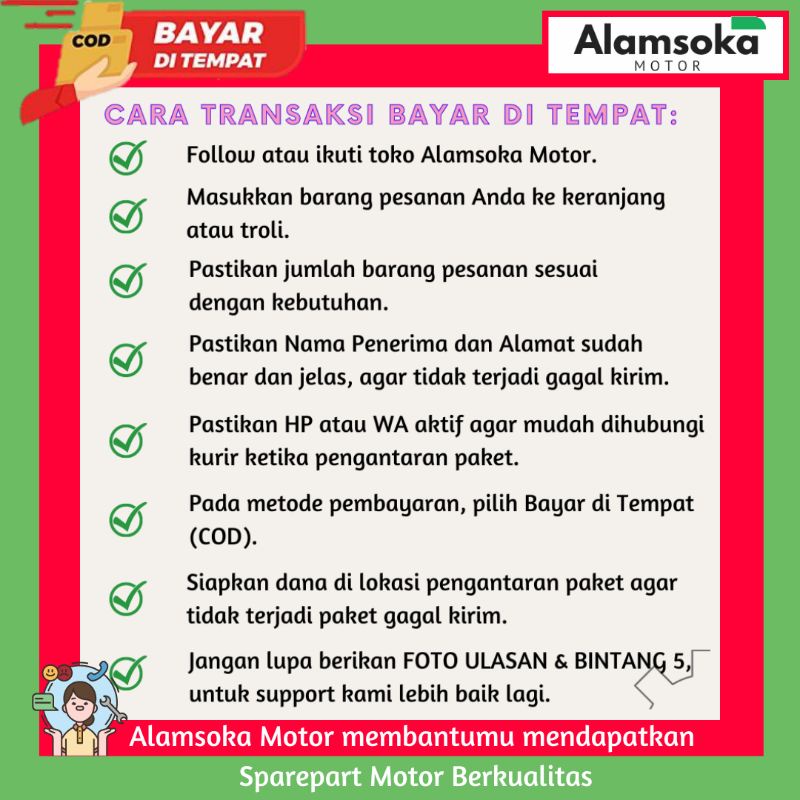 COD

BAYAR DI TEMPAT

Alamsoka MOTOR

CARA TRANSAKSI BAYAR DI TEMPAT:

Follow atau ikuti toko Alamsoka Motor.

Masukkan barang pesanan Anda ke keranjang atau troli.

Pastikan jumlah barang pesanan sesuai dengan kebutuhan.

Pastikan Nama Penerima dan Alamat sudah benar dan jelas, agar tidak terjadi gagal kirim.

Pastikan HP atau WA aktif agar mudah dihubungi kurir ketika pengantaran paket.

Pada metode pembayaran, pilih Bayar di Tempat (COD).

Siapkan dana di lokasi pengantaran paket agar tidak terjadi paket gagal kirim.

Jangan lupa berikan FOTO ULASAN & BINTANG 5, untuk support kami lebih baik lagi.

Alamsoka Motor membantumu mendapatkan Sparepart Motor Berkualitas